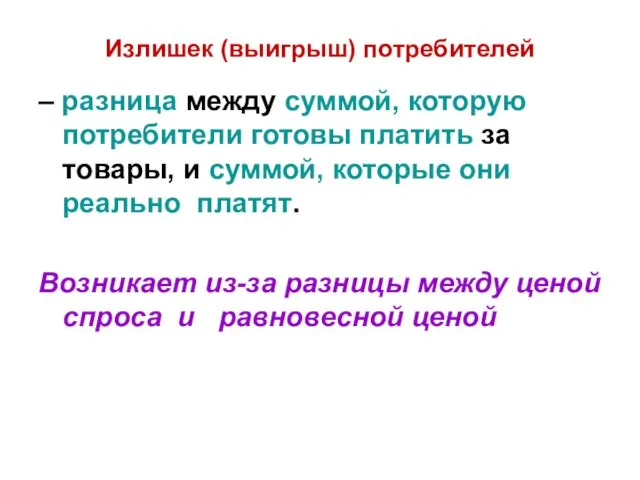 Излишек (выигрыш) потребителей

– разница между суммой, которую потребители готовы платить за товары, и суммой, которые они реально платят.

Возникает из-за разницы между ценой спроса и равновесной ценой